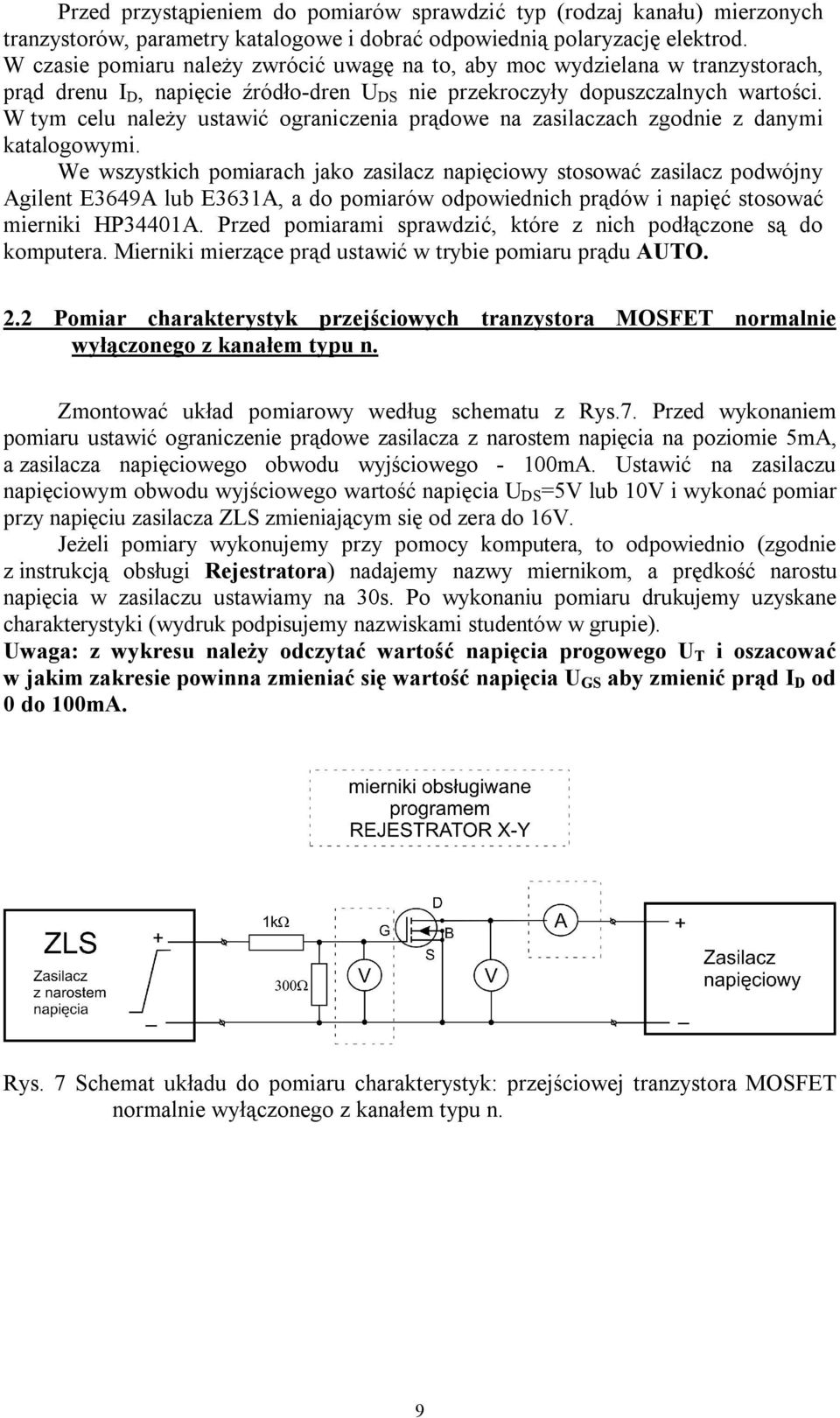 Przed przystąpieniem do pomiarów sprawdzić typ (rodzaj kanału) mierzonych tranzystorów, parametry katalogowe i dobrać odpowiednią polaryzację elektrod. W czasie pomiaru należy zwrócić uwagę na to, aby moc wydzielana w tranzystorach, prąd drenu $I_D$, napięcie źródło-dren $U_{DS}$ nie przekroczyły dopuszczalnych wartości. W tym celu należy ustawić ograniczenia prądowe na zasilaczach zgodnie z danymi katalogowymi.

We wszystkich pomiarach jako zasilacz napięciowy stosować zasilacz podwójny Agilent E3649A lub E3631A, a do pomiarów odpowiednich prądów i napięć stosować mierniki HP34401A. Przed pomiarami sprawdzić, które z nich podłączone są do komputera. Mierniki mierzące prąd ustawić w trybie pomiaru prądu AUTO.

2.2 Pomiar charakterystyk przejściowych tranzystora MOSFET normalnie wyłączonego z kanałem typu n.

Zmontować układ pomiarowy według schematu z Rys.7. Przed wykonaniem pomiaru ustawić ograniczenie prądowe zasilacza z narostem napięcia na poziomie 5mA, a zasilacza napięciowego obwodu wyjściowego - 100mA. Ustawić na zasilaczu napięciowym obwodu wyjściowego wartość napięcia $U_{DS}$=5V lub 10V i wykonać pomiar przy napięciu zasilacza ZLS zmieniającym się od zera do 16V.

Jeżeli pomiary wykonujemy przy pomocy komputera, to odpowiednio (zgodnie z instrukcją obsługi Rejestratora) nadajemy nazwy miernikom, a prędkość narostu napięcia w zasilaczu ustawiamy na 30s. Po wykonaniu pomiaru drukujemy uzyskane charakterystyki (wydruk podpisujemy nazwiskami studentów w grupie).

Uwaga: z wykresu należy odczytać wartość napięcia progowego $U_T$ i oszacować w jakim zakresie powinna zmieniać się wartość napięcia $U_{GS}$ aby zmienić prąd $I_D$ od 0 do 100mA.

mierniki obsługiwane programem REJESTRATOR X-Y

ZLS
Zasilacz z narostem napięcia
+
–
1kΩ
300Ω
V
G
D
B
S
V
A
+
–
Zasilacz napięciowy

Rys. 7 Schemat układu do pomiaru charakterystyk: przejściowej tranzystora MOSFET normalnie wyłączonego z kanałem typu n.

9